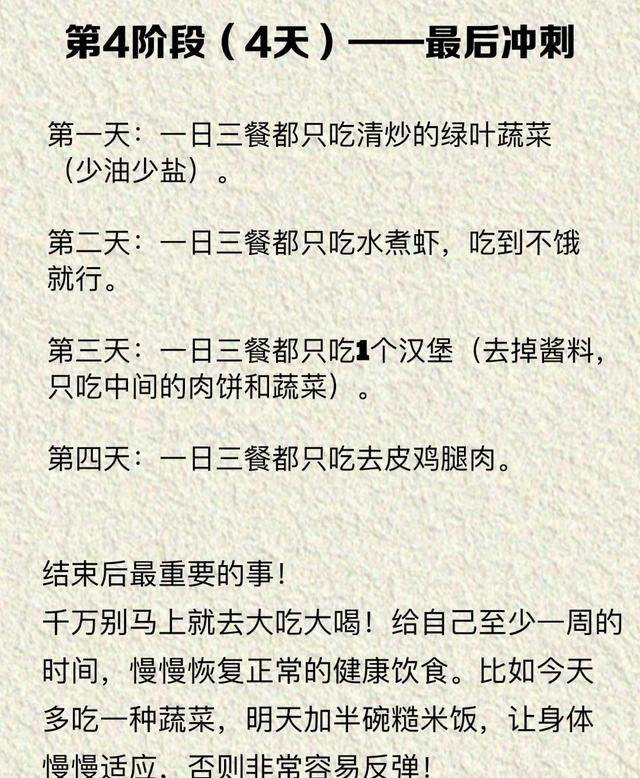 第4阶段（4天）——最后冲刺

第一天：一日三餐都只吃清炒的绿叶蔬菜（少油少盐）。

第二天：一日三餐都只吃水煮虾，吃到不饿就行。

第三天：一日三餐都只吃1个汉堡（去掉酱料，只吃中间的肉饼和蔬菜）。

第四天：一日三餐都只吃去皮鸡腿肉。

结束后最重要的事！
千万别马上就去大吃大喝！给自己至少一周的时间，慢慢恢复正常的健康饮食。比如今天多吃一种蔬菜，明天加半碗糙米饭，让身体慢慢适应，否则非常容易反弹！